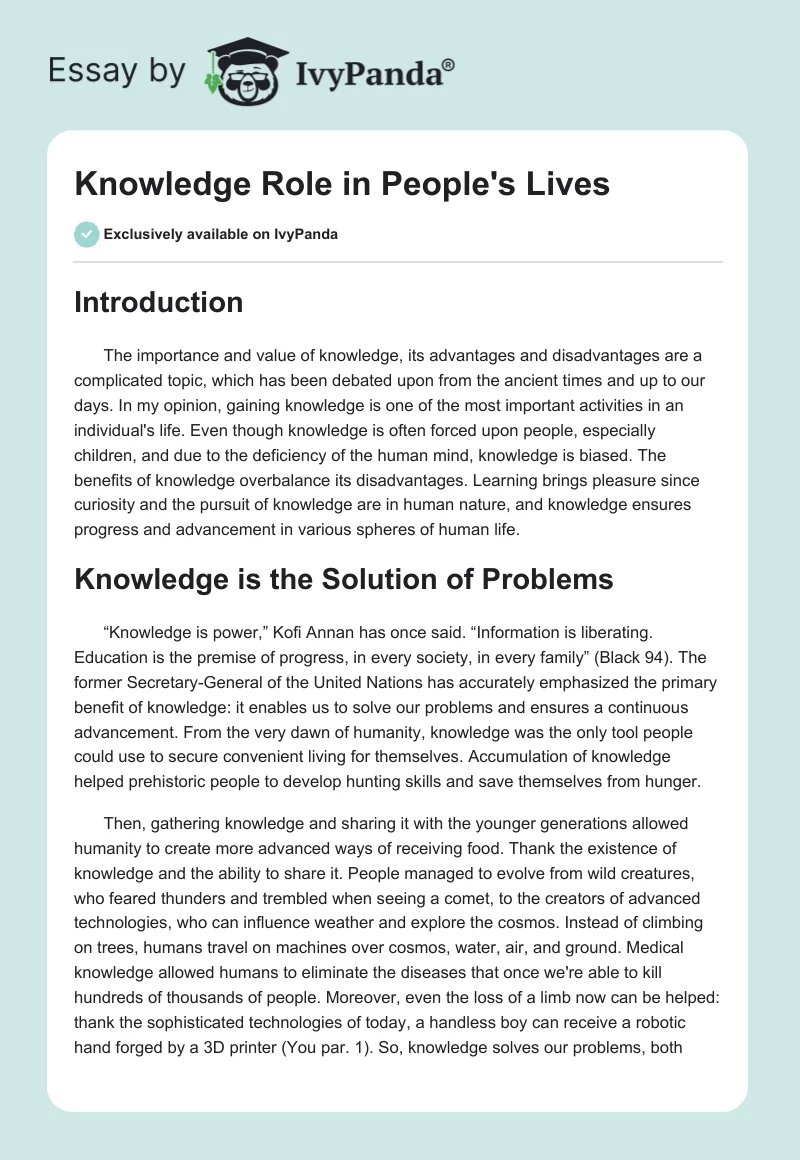 Essay by IvyPanda®

Knowledge Role in People's Lives

Exclusively available on IvyPanda

Introduction

The importance and value of knowledge, its advantages and disadvantages are a complicated topic, which has been debated upon from the ancient times and up to our days. In my opinion, gaining knowledge is one of the most important activities in an individual's life. Even though knowledge is often forced upon people, especially children, and due to the deficiency of the human mind, knowledge is biased. The benefits of knowledge overbalance its disadvantages. Learning brings pleasure since curiosity and the pursuit of knowledge are in human nature, and knowledge ensures progress and advancement in various spheres of human life.

Knowledge is the Solution of Problems

“Knowledge is power,” Kofi Annan has once said. “Information is liberating. Education is the premise of progress, in every society, in every family” (Black 94). The former Secretary-General of the United Nations has accurately emphasized the primary benefit of knowledge: it enables us to solve our problems and ensures a continuous advancement. From the very dawn of humanity, knowledge was the only tool people could use to secure convenient living for themselves. Accumulation of knowledge helped prehistoric people to develop hunting skills and save themselves from hunger.

Then, gathering knowledge and sharing it with the younger generations allowed humanity to create more advanced ways of receiving food. Thank the existence of knowledge and the ability to share it. People managed to evolve from wild creatures, who feared thunders and trembled when seeing a comet, to the creators of advanced technologies, who can influence weather and explore the cosmos. Instead of climbing on trees, humans travel on machines over cosmos, water, air, and ground. Medical knowledge allowed humans to eliminate the diseases that once we're able to kill hundreds of thousands of people. Moreover, even the loss of a limb now can be helped: thank the sophisticated technologies of today, a handless boy can receive a robotic hand forged by a 3D printer (You par. 1). So, knowledge solves our problems, both